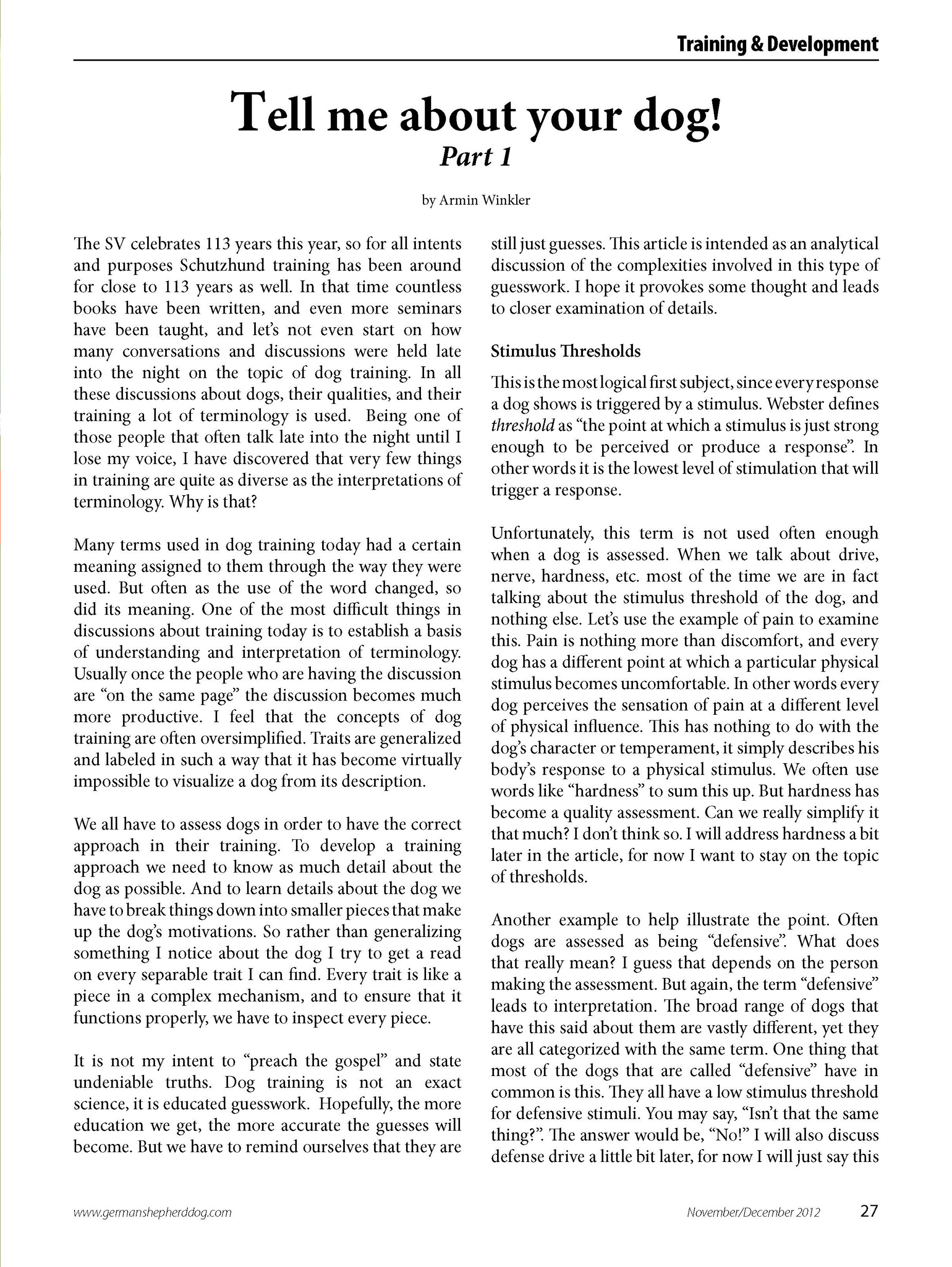 Training & Development

Tell me about your dog!
Part 1

by Armin Winkler

The SV celebrates 113 years this year, so for all intents and purposes Schutzhund training has been around for close to 113 years as well. In that time countless books have been written, and even more seminars have been taught, and let's not even start on how many conversations and discussions were held late into the night on the topic of dog training. In all these discussions about dogs, their qualities, and their training a lot of terminology is used. Being one of those people that often talk late into the night until I lose my voice, I have discovered that very few things in training are quite as diverse as the interpretations of terminology. Why is that?

Many terms used in dog training today had a certain meaning assigned to them through the way they were used. But often as the use of the word changed, so did its meaning. One of the most difficult things in discussions about training today is to establish a basis of understanding and interpretation of terminology. Usually once the people who are having the discussion are "on the same page" the discussion becomes much more productive. I feel that the concepts of dog training are often oversimplified. Traits are generalized and labeled in such a way that it has become virtually impossible to visualize a dog from its description.

We all have to assess dogs in order to have the correct approach in their training. To develop a training approach we need to know as much detail about the dog as possible. And to learn details about the dog we have to break things down into smaller pieces that make up the dog's motivations. So rather than generalizing something I notice about the dog I try to get a read on every separable trait I can find. Every trait is like a piece in a complex mechanism, and to ensure that it functions properly, we have to inspect every piece.

It is not my intent to "preach the gospel" and state undeniable truths. Dog training is not an exact science, it is educated guesswork. Hopefully, the more education we get, the more accurate the guesses will become. But we have to remind ourselves that they are still just guesses. This article is intended as an analytical discussion of the complexities involved in this type of guesswork. I hope it provokes some thought and leads to closer examination of details.

Stimulus Thresholds

This is the most logical first subject, since every response a dog shows is triggered by a stimulus. Webster defines threshold as "the point at which a stimulus is just strong enough to be perceived or produce a response". In other words it is the lowest level of stimulation that will trigger a response.

Unfortunately, this term is not used often enough when a dog is assessed. When we talk about drive, nerve, hardness, etc. most of the time we are in fact talking about the stimulus threshold of the dog, and nothing else. Let's use the example of pain to examine this. Pain is nothing more than discomfort, and every dog has a different point at which a particular physical stimulus becomes uncomfortable. In other words every dog perceives the sensation of pain at a different level of physical influence. This has nothing to do with the dog's character or temperament, it simply describes his body's response to a physical stimulus. We often use words like "hardness" to sum this up. But hardness has become a quality assessment. Can we really simplify it that much? I don't think so. I will address hardness a bit later in the article, for now I want to stay on the topic of thresholds.

Another example to help illustrate the point. Often dogs are assessed as being "defensive". What does that really mean? I guess that depends on the person making the assessment. But again, the term "defensive" leads to interpretation. The broad range of dogs that have this said about them are vastly different, yet they are all categorized with the same term. One thing that most of the dogs that are called "defensive" have in common is this. They all have a low stimulus threshold for defensive stimuli. You may say, "Isn't that the same thing?". The answer would be, "No!" I will also discuss defense drive a little bit later, for now I will just say this

www.germanshepherddog.com November/December 2012 27